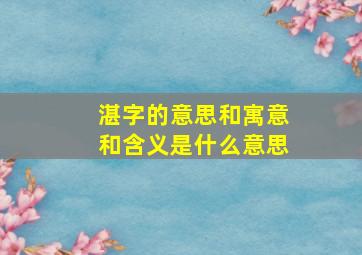 湛字的意思和寓意和含义是什么意思